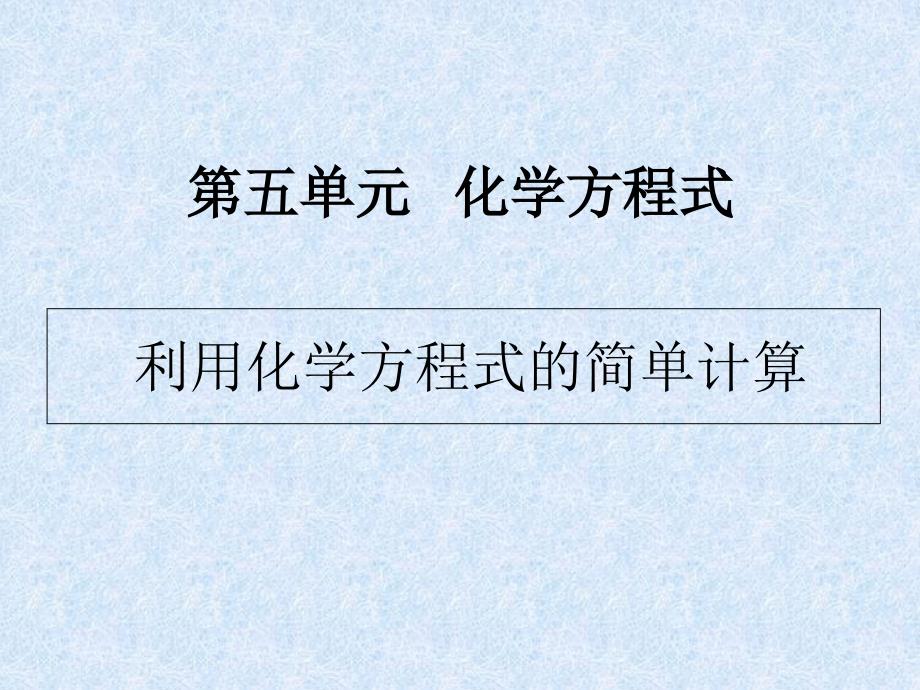 第五单元　化学方程式

利用化学方程式的简单计算